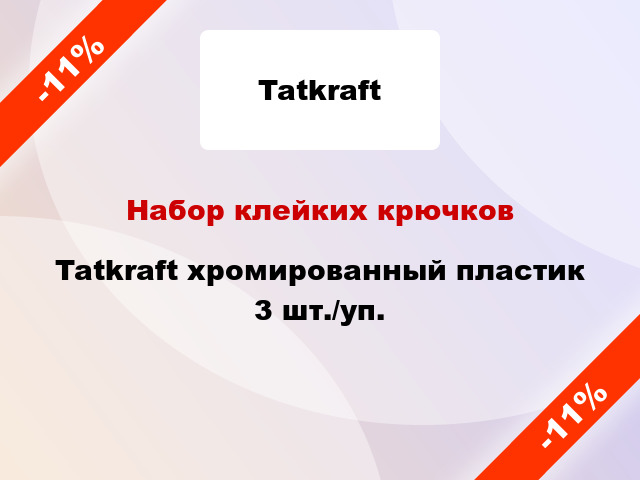 -11%

Tatkraft

Набор клейких крючков

Tatkraft хромированный пластик 3 шт./уп.

-11%